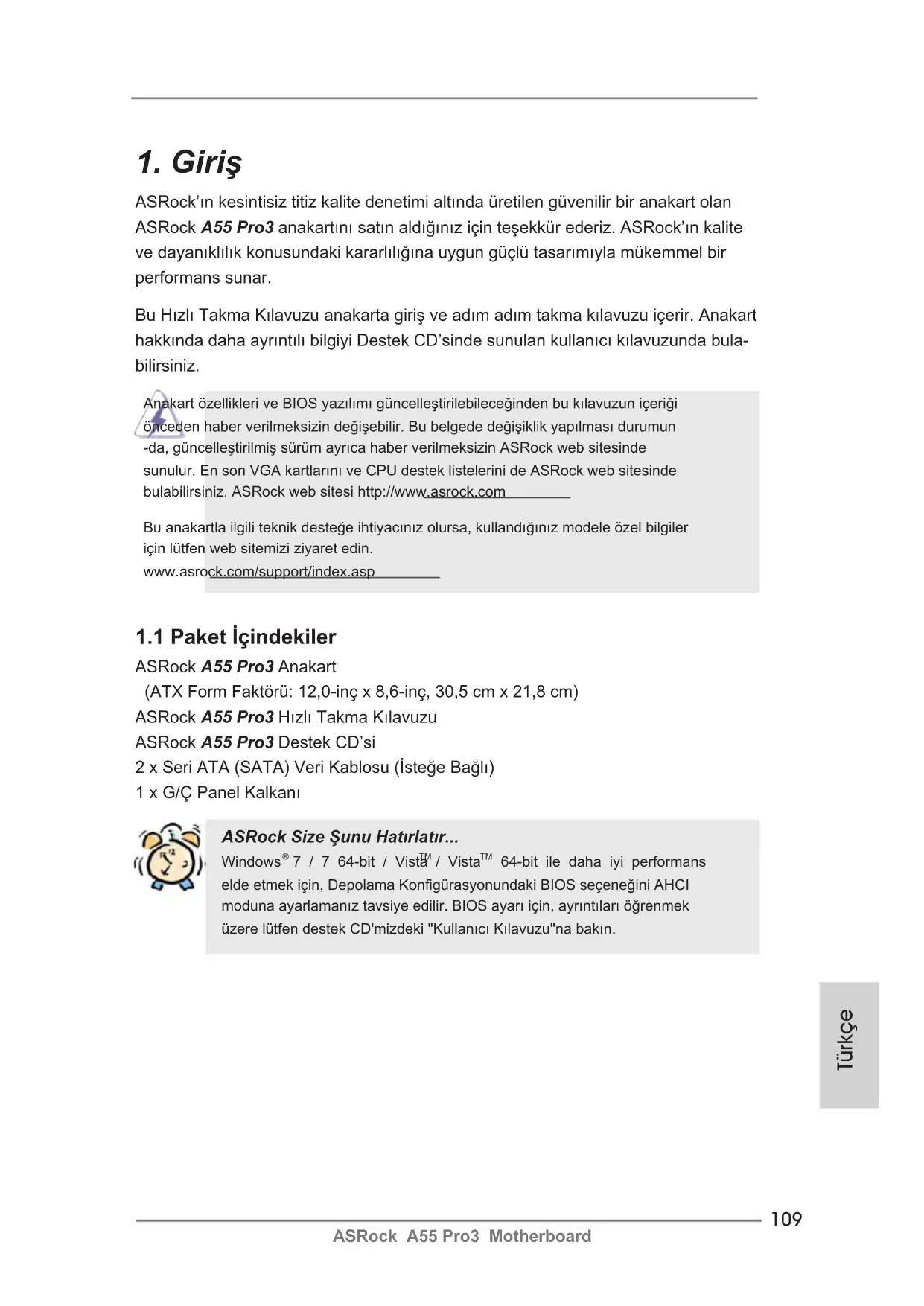 1. Giriş

ASRock'ın kesintisiz titiz kalite denetimi altında üretilen güvenilir bir anakart olan ASRock A55 Pro3 anakartını satın aldığınız için teşekkür ederiz. ASRock'ın kalite ve dayanıklılık konusundaki kararlılığına uygun güçlü tasarımıyla mükemmel bir performans sunar.

Bu Hızlı Takma Kılavuzu anakarta giriş ve adım adım takma kılavuzu içerir. Anakart hakkında daha ayrıntılı bilgiyi Destek CD'sinde sunulan kullanıcı kılavuzunda bulabilirsiniz.

Anakart özellikleri ve BIOS yazılımı güncelleştirilebileceğinden bu kılavuzun içeriği önceden haber verilmeksizin değişebilir. Bu belgede değişiklik yapılması durumun -da, güncelleştirilmiş sürüm ayrıca haber verilmeksizin ASRock web sitesinde sunulur. En son VGA kartlarını ve CPU destek listelerini de ASRock web sitesinde bulabilirsiniz. ASRock web sitesi http://www.asrock.com

Bu anakartla ilgili teknik desteğe ihtiyacınız olursa, kullandığınız modele özel bilgiler için lütfen web sitemizi ziyaret edin.
www.asrock.com/support/index.asp

1.1 Paket İçindekiler

ASRock A55 Pro3 Anakart
(ATX Form Faktörü: 12,0-inç x 8,6-inç, 30,5 cm x 21,8 cm)
ASRock A55 Pro3 Hızlı Takma Kılavuzu
ASRock A55 Pro3 Destek CD'si
2 x Seri ATA (SATA) Veri Kablosu (İsteğe Bağlı)
1 x G/Ç Panel Kalkanı

ASRock Size Şunu Hatırlatır...
Windows® 7 / 7 64-bit / Vista™ / Vista™ 64-bit ile daha iyi performans elde etmek için, Depolama Konfigürasyonundaki BIOS seçeneğini AHCI moduna ayarlamanız tavsiye edilir. BIOS ayarı için, ayrıntıları öğrenmek üzere lütfen destek CD'mizdeki "Kullanıcı Kılavuzu"na bakın.

Türkçe

109
ASRock A55 Pro3 Motherboard